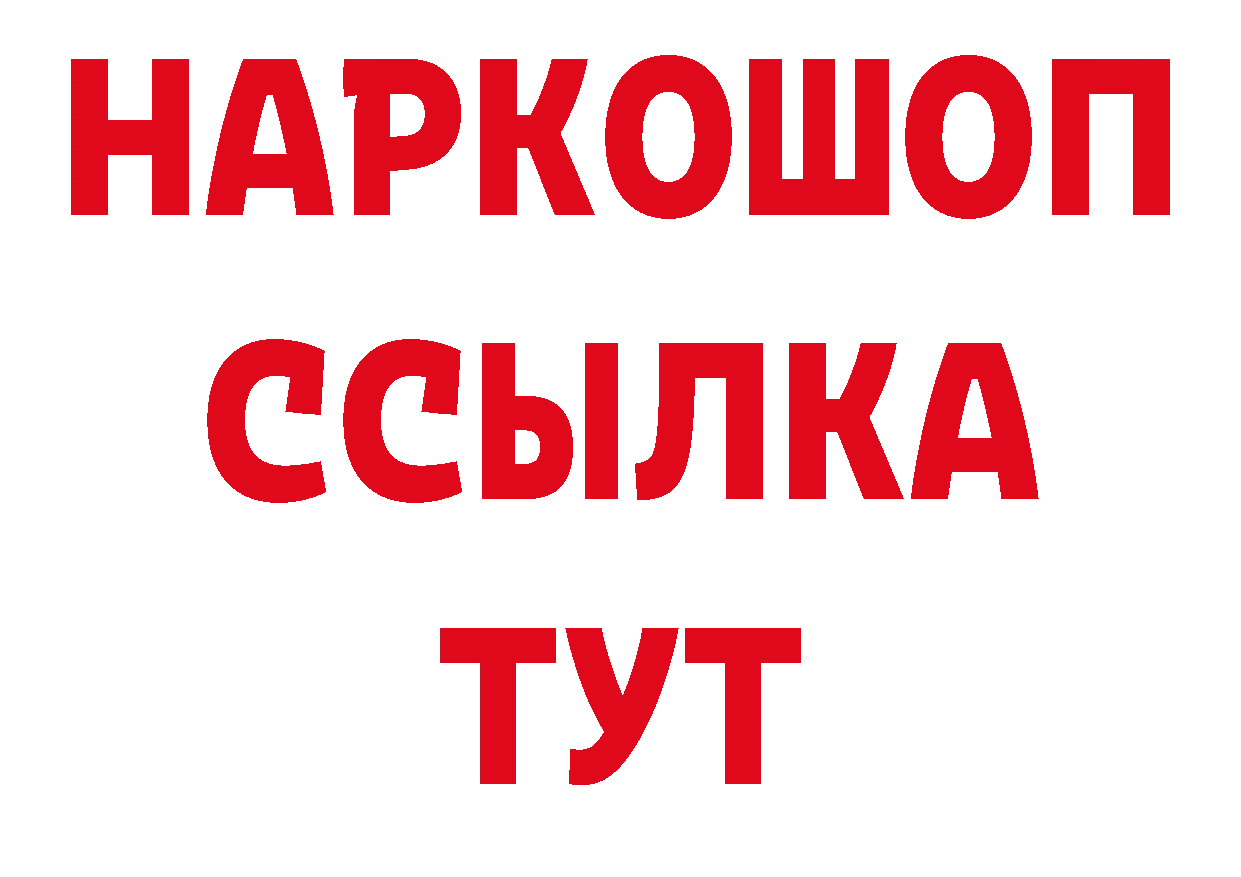 НАРКОШОП
ССЫЛКА
ТУТ